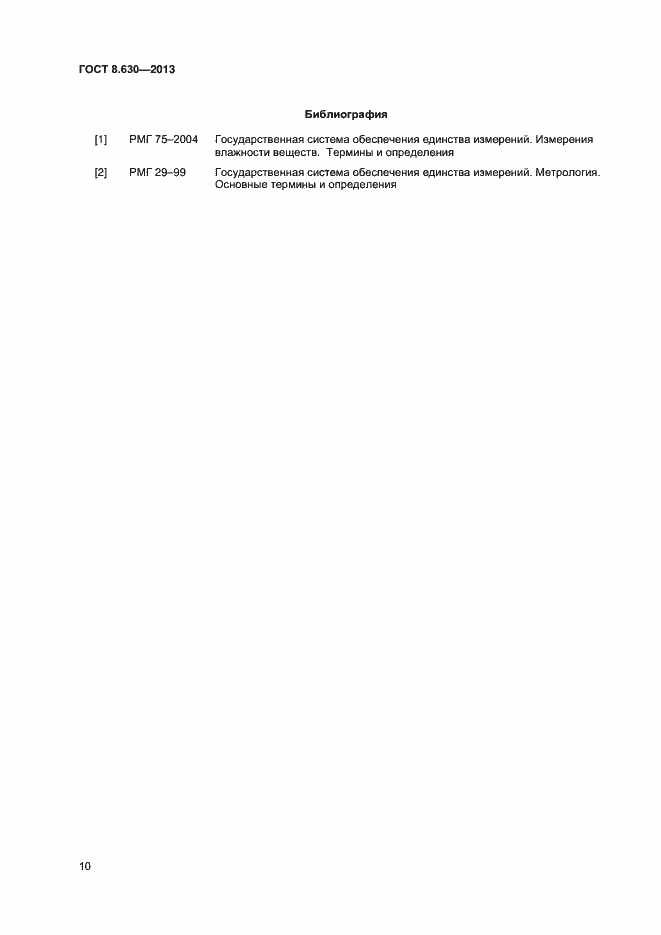 ГОСТ 8.630—2013

Библиография

[1] РМГ 75–2004 Государственная система обеспечения единства измерений. Измерения влажности веществ. Термины и определения

[2] РМГ 29–99 Государственная система обеспечения единства измерений. Метрология. Основные термины и определения

10